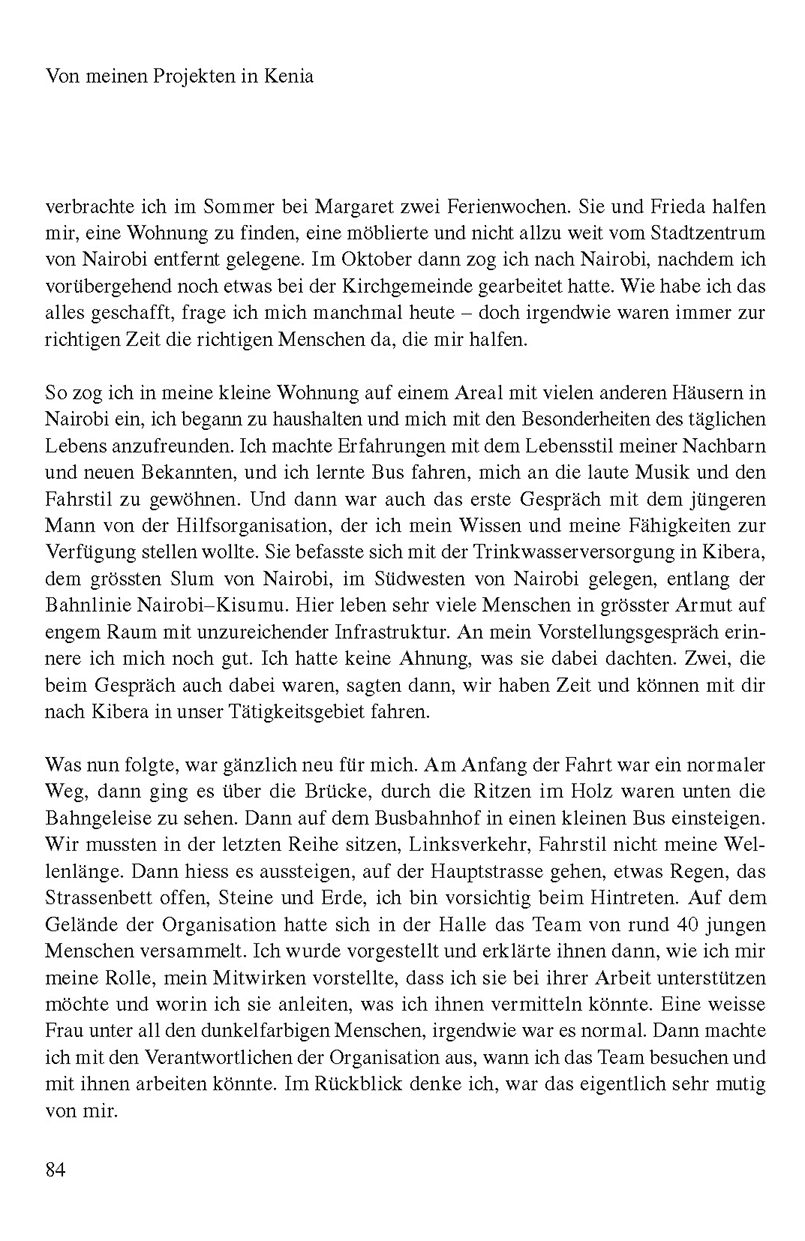 Von meinen Projekten in Kenia

verbrachte ich im Sommer bei Margaret zwei Ferienwochen. Sie und Frieda halfen mir, eine Wohnung zu finden, eine möblierte und nicht allzu weit vom Stadtzentrum von Nairobi entfernt gelegene. Im Oktober dann zog ich nach Nairobi, nachdem ich vorübergehend noch etwas bei der Kirchgemeinde gearbeitet hatte. Wie habe ich das alles geschafft, frage ich mich manchmal heute – doch irgendwie waren immer zur richtigen Zeit die richtigen Menschen da, die mir halfen.

So zog ich in meine kleine Wohnung auf einem Areal mit vielen anderen Häusern in Nairobi ein, ich begann zu haushalten und mich mit den Besonderheiten des täglichen Lebens anzufreunden. Ich machte Erfahrungen mit dem Lebensstil meiner Nachbarn und neuen Bekannten, und ich lernte Bus fahren, mich an die laute Musik und den Fahrstil zu gewöhnen. Und dann war auch das erste Gespräch mit dem jüngeren Mann von der Hilfsorganisation, der ich mein Wissen und meine Fähigkeiten zur Verfügung stellen wollte. Sie befasste sich mit der Trinkwasserversorgung in Kibera, dem grössten Slum von Nairobi, im Südwesten von Nairobi gelegen, entlang der Bahnlinie Nairobi–Kisumu. Hier leben sehr viele Menschen in grösster Armut auf engem Raum mit unzureichender Infrastruktur. An mein Vorstellungsgespräch erinnere ich mich noch gut. Ich hatte keine Ahnung, was sie dabei dachten. Zwei, die beim Gespräch auch dabei waren, sagten dann, wir haben Zeit und können mit dir nach Kibera in unser Tätigkeitsgebiet fahren.

Was nun folgte, war gänzlich neu für mich. Am Anfang der Fahrt war ein normaler Weg, dann ging es über die Brücke, durch die Ritzen im Holz waren unten die Bahngeleise zu sehen. Dann auf dem Busbahnhof in einen kleinen Bus einsteigen. Wir mussten in der letzten Reihe sitzen, Linksverkehr, Fahrstil nicht meine Wellenlänge. Dann hiess es aussteigen, auf der Hauptstrasse gehen, etwas Regen, das Strassenbett offen, Steine und Erde, ich bin vorsichtig beim Hintreten. Auf dem Gelände der Organisation hatte sich in der Halle das Team von rund 40 jungen Menschen versammelt. Ich wurde vorgestellt und erklärte ihnen dann, wie ich mir meine Rolle, mein Mitwirken vorstellte, dass ich sie bei ihrer Arbeit unterstützen möchte und worin ich sie anleiten, was ich ihnen vermitteln könnte. Eine weisse Frau unter all den dunkelfarbigen Menschen, irgendwie war es normal. Dann machte ich mit den Verantwortlichen der Organisation aus, wann ich das Team besuchen und mit ihnen arbeiten könnte. Im Rückblick denke ich, war das eigentlich sehr mutig von mir.

84